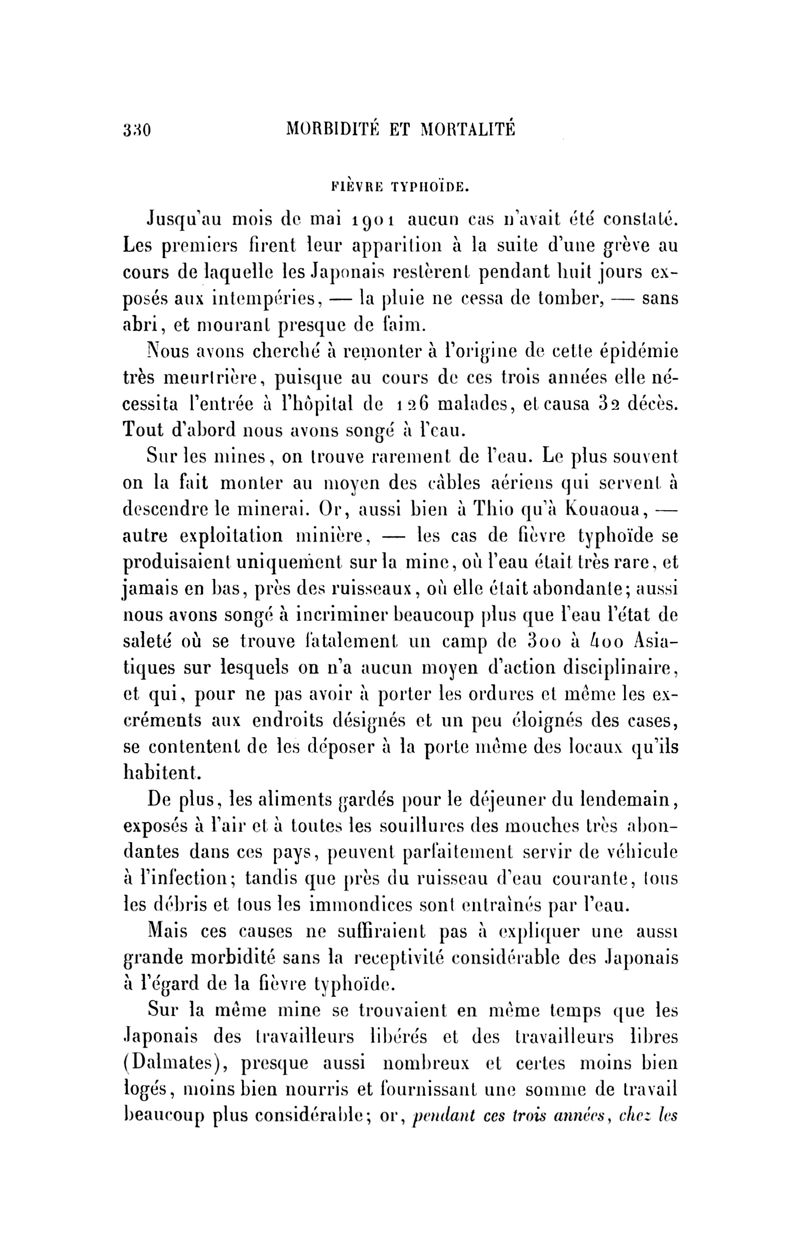 330 MORBIDITÉ ET MORTALITÉ

FIÈVRE TYPHOÏDE.

Jusqu'au mois de mai 1901 aucun cas n'avait été constaté. Les premiers firent leur apparition à la suite d'une grève au cours de laquelle les Japonais restèrent pendant huit jours exposés aux intempéries, — la pluie ne cessa de tomber, — sans abri, et mourant presque de faim.

Nous avons cherché à remonter à l'origine de cette épidémie très meurtrière, puisque au cours de ces trois années elle nécessita l'entrée à l'hôpital de 126 malades, et causa 32 décès. Tout d'abord nous avons songé à l'eau.

Sur les mines, on trouve rarement de l'eau. Le plus souvent on la fait monter au moyen des câbles aériens qui servent à descendre le minerai. Or, aussi bien à Thio qu'à Kouaoua, — autre exploitation minière, — les cas de fièvre typhoïde se produisaient uniquement sur la mine, où l'eau était très rare, et jamais en bas, près des ruisseaux, où elle était abondante; aussi nous avons songé à incriminer beaucoup plus que l'eau l'état de saleté où se trouve fatalement un camp de 300 à 400 Asiatiques sur lesquels on n'a aucun moyen d'action disciplinaire, et qui, pour ne pas avoir à porter les ordures et même les excréments aux endroits désignés et un peu éloignés des cases, se contentent de les déposer à la porte même des locaux qu'ils habitent.

De plus, les aliments gardés pour le déjeuner du lendemain, exposés à l'air et à toutes les souillures des mouches très abondantes dans ces pays, peuvent parfaitement servir de véhicule à l'infection; tandis que près du ruisseau d'eau courante, tous les débris et tous les immondices sont entraînés par l'eau.

Mais ces causes ne suffiraient pas à expliquer une aussi grande morbidité sans la receptivité considérable des Japonais à l'égard de la fièvre typhoïde.

Sur la même mine se trouvaient en même temps que les Japonais des travailleurs libérés et des travailleurs libres (Dalmates), presque aussi nombreux et certes moins bien logés, moins bien nourris et fournissant une somme de travail beaucoup plus considérable; or, pendant ces trois années, chez les